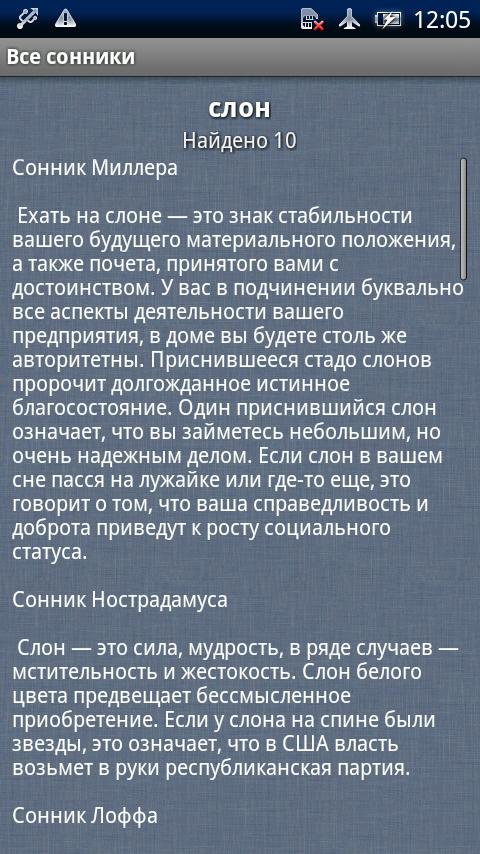 12:05

Все сонники

слон

Найдено 10

Сонник Миллера

Ехать на слоне — это знак стабильности вашего будущего материального положения, а также почета, принятого вами с достоинством. У вас в подчинении буквально все аспекты деятельности вашего предприятия, в доме вы будете столь же авторитетны. Приснившееся стадо слонов пророчит долгожданное истинное благосостояние. Один приснившийся слон означает, что вы займетесь небольшим, но очень надежным делом. Если слон в вашем сне пасся на лужайке или где-то еще, это говорит о том, что ваша справедливость и доброта приведут к росту социального статуса.

Сонник Нострадамуса

Слон — это сила, мудрость, в ряде случаев — мстительность и жестокость. Слон белого цвета предвещает бессмысленное приобретение. Если у слона на спине были звезды, это означает, что в США власть возьмет в руки республиканская партия.

Сонник Лоффа